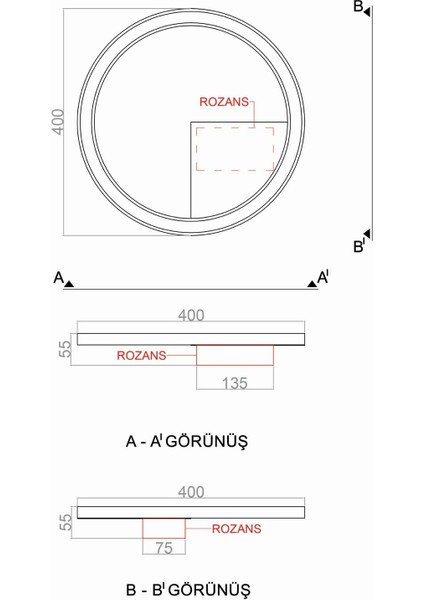 B

400

ROZANS

B'

A

A'

400

55

ROZANS

135

A - A' GÖRÜNÜŞ

400

55

ROZANS

75

B - B' GÖRÜNÜŞ